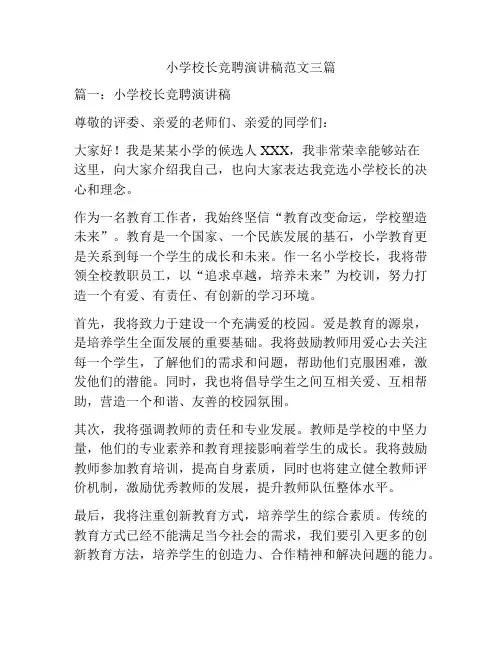 小学校长竞聘演讲稿范文三篇

篇一：小学校长竞聘演讲稿

尊敬的评委、亲爱的老师们、亲爱的同学们：

大家好！我是某某小学的候选人 XXX，我非常荣幸能够站在这里，向大家介绍我自己，也向大家表达我竞选小学校长的决心和理念。

作为一名教育工作者，我始终坚信“教育改变命运，学校塑造未来”。教育是一个国家、一个民族发展的基石，小学教育更是关系到每一个学生的成长和未来。作一名小学校长，我将带领全校教职员工，以“追求卓越，培养未来”为校训，努力打造一个有爱、有责任、有创新的学习环境。

首先，我将致力于建设一个充满爱的校园。爱是教育的源泉，是培养学生全面发展的重要基础。我将鼓励教师用爱心去关注每一个学生，了解他们的需求和问题，帮助他们克服困难，激发他们的潜能。同时，我也将倡导学生之间互相关爱、互相帮助，营造一个和谐、友善的校园氛围。

其次，我将强调教师的责任和专业发展。教师是学校的中坚力量，他们的专业素养和教育理接影响着学生的成长。我将鼓励教师参加教育培训，提高自身素质，同时也将建立健全教师评价机制，激励优秀教师的发展，提升教师队伍整体水平。

最后，我将注重创新教育方式，培养学生的综合素质。传统的教育方式已经不能满足当今社会的需求，我们要引入更多的创新教育方法，培养学生的创造力、合作精神和解决问题的能力。